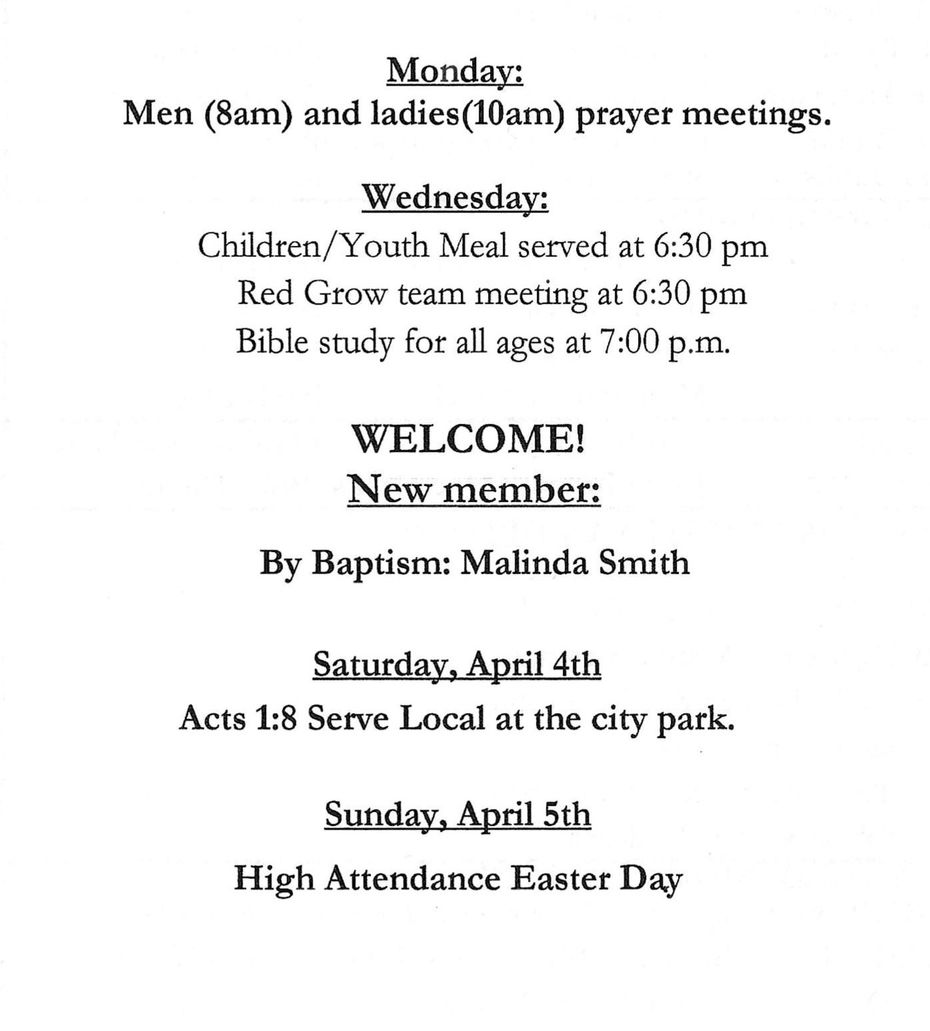 Monday:
Men (8am) and ladies(10am) prayer meetings.

Wednesday:
Children/Youth Meal served at 6:30 pm
Red Grow team meeting at 6:30 pm
Bible study for all ages at 7:00 p.m.

WELCOME!
New member:

By Baptism: Malinda Smith

Saturday, April 4th
Acts 1:8 Serve Local at the city park.

Sunday, April 5th
High Attendance Easter Day